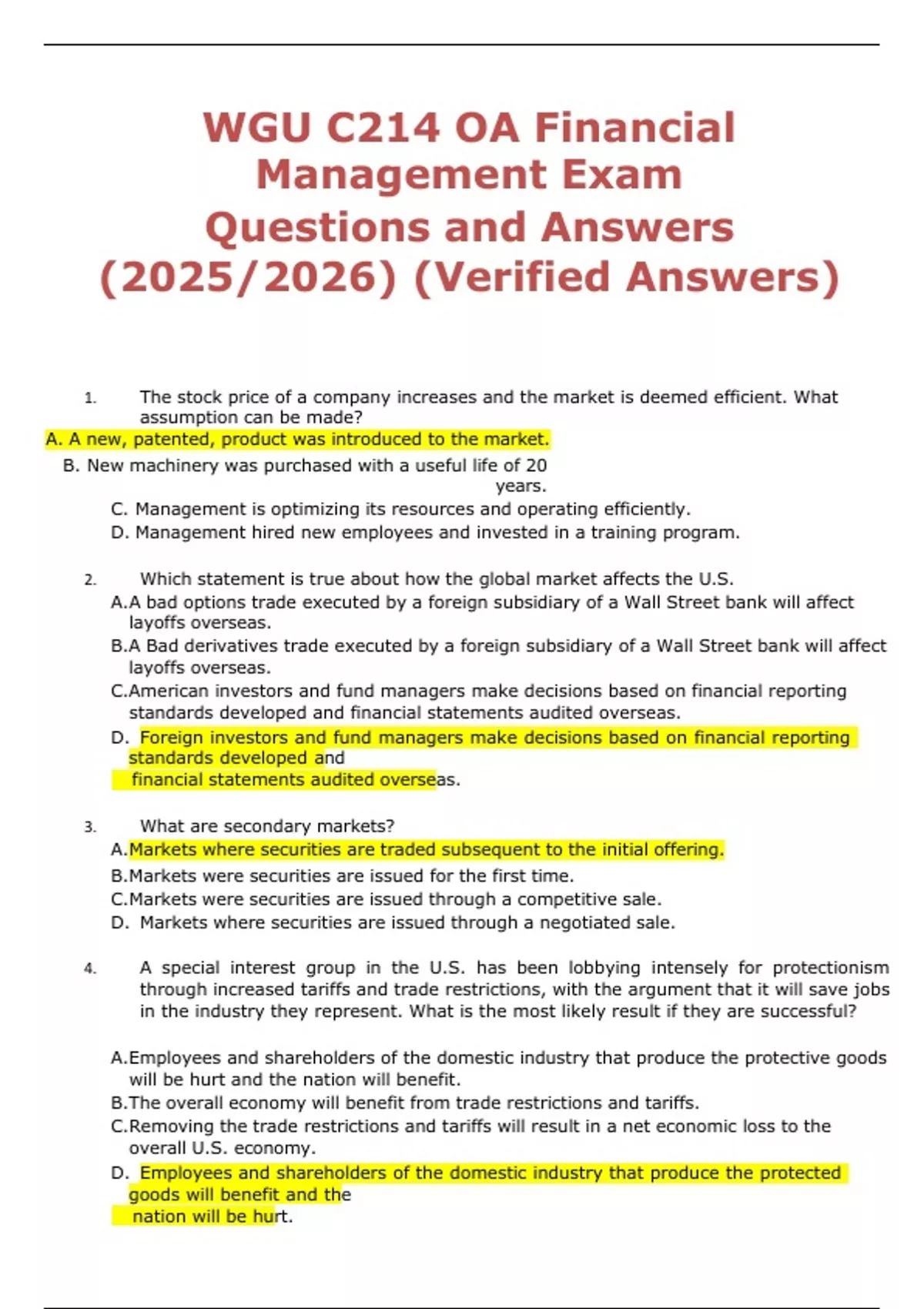 WGU C214 OA Financial Management Exam Questions and Answers (2025/2026) (Verified Answers)

1. The stock price of a company increases and the market is deemed efficient. What assumption can be made?
A. A new, patented, product was introduced to the market.
B. New machinery was purchased with a useful life of 20 years.
C. Management is optimizing its resources and operating efficiently.
D. Management hired new employees and invested in a training program.

2. Which statement is true about how the global market affects the U.S.
A.A bad options trade executed by a foreign subsidiary of a Wall Street bank will affect layoffs overseas.
B.A Bad derivatives trade executed by a foreign subsidiary of a Wall Street bank will affect layoffs overseas.
C.American investors and fund managers make decisions based on financial reporting standards developed and financial statements audited overseas.
D. Foreign investors and fund managers make decisions based on financial reporting standards developed and financial statements audited overseas.

3. What are secondary markets?
A.Markets where securities are traded subsequent to the initial offering.
B.Markets were securities are issued for the first time.
C.Markets were securities are issued through a competitive sale.
D. Markets where securities are issued through a negotiated sale.

4. A special interest group in the U.S. has been lobbying intensely for protectionism through increased tariffs and trade restrictions, with the argument that it will save jobs in the industry they represent. What is the most likely result if they are successful?

A.Employees and shareholders of the domestic industry that produce the protective goods will be hurt and the nation will benefit.
B.The overall economy will benefit from trade restrictions and tariffs.
C.Removing the trade restrictions and tariffs will result in a net economic loss to the overall U.S. economy.
D. Employees and shareholders of the domestic industry that produce the protected goods will benefit and the nation will be hurt.